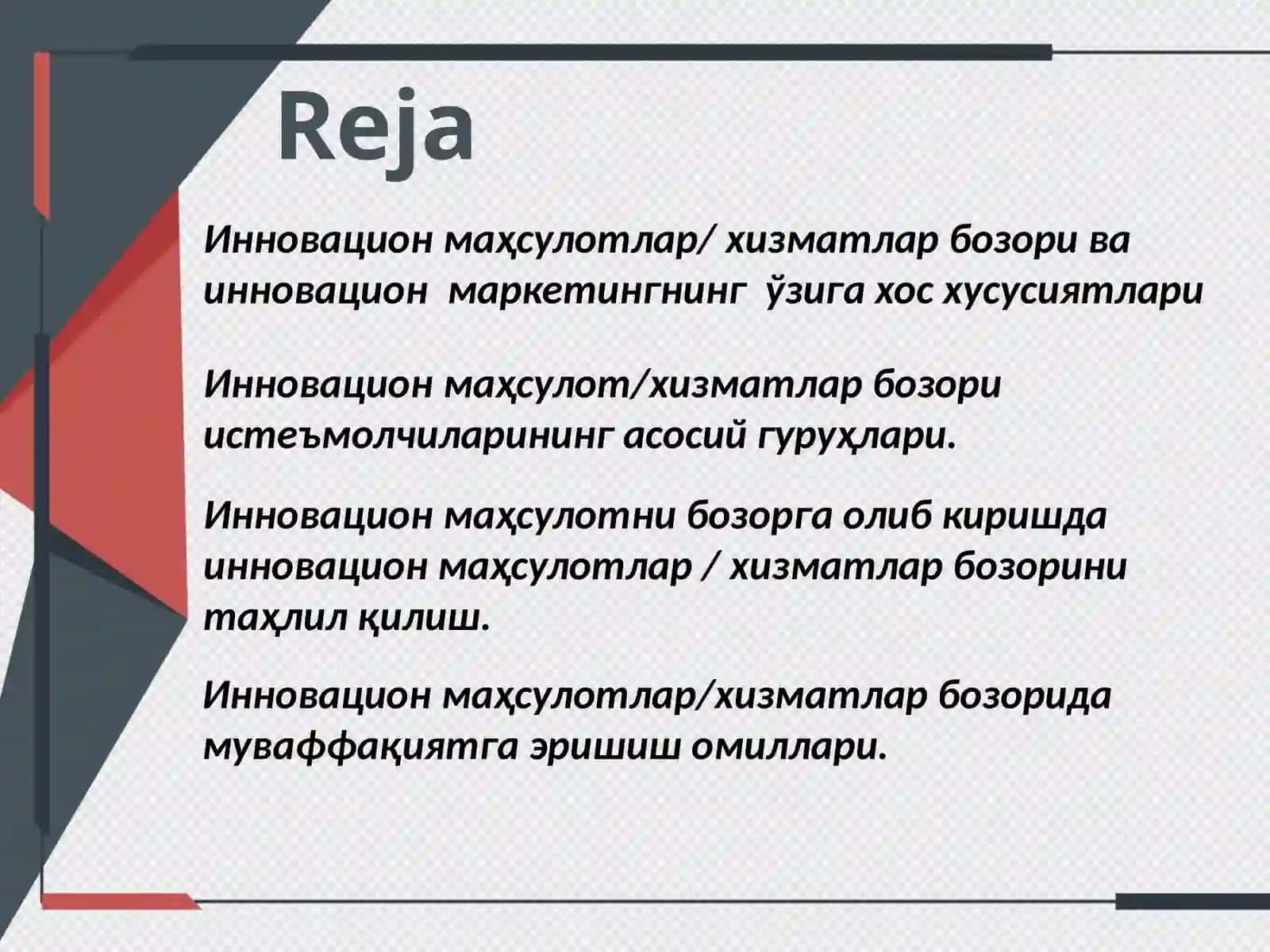 Reja

Инновацион маҳсулотлар/ хизматлар бозори ва инновацион маркетингнинг ўзига хос хусусиятлари

Инновацион маҳсулот/хизматлар бозори истеъмолчиларининг асосий гуруҳлари.

Инновацион маҳсулотни бозорга олиб киришда инновацион маҳсулотлар / хизматлар бозорини таҳлил қилиш.

Инновацион маҳсулотлар/хизматлар бозорида муваффақиятга эришиш омиллари.